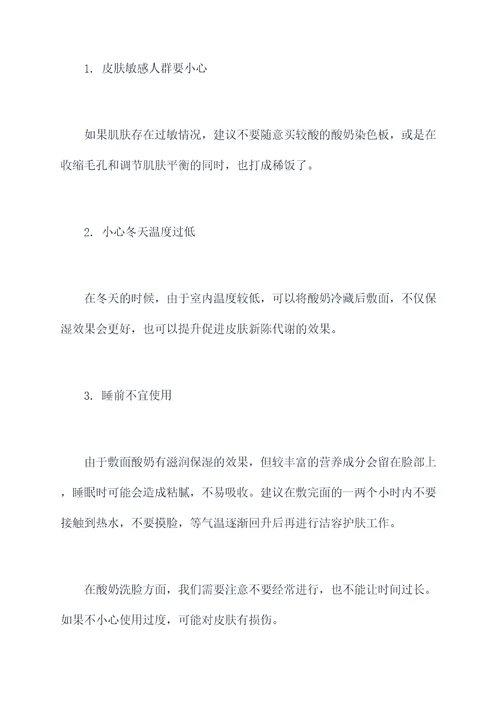 1. 皮肤敏感人群要小心

如果肌肤存在过敏情况，建议不要随意买较酸的酸奶染色板，或是在收缩毛孔和调节肌肤平衡的同时，也打成稀饭了。

2. 小心冬天温度过低

在冬天的时候，由于室内温度较低，可以将酸奶冷藏后敷面，不仅保湿效果会更好，也可以提升促进皮肤新陈代谢的效果。

3. 睡前不宜使用

由于敷面酸奶有滋润保湿的效果，但较丰富的营养成分会留在脸部上，睡眠时可能会造成粘腻，不易吸收。建议在敷完面的一两个小时内不要接触到热水，不要摸脸，等气温逐渐回升后再进行洁容护肤工作。

在酸奶洗脸方面，我们需要注意不要经常进行，也不能让时间过长。如果不小心使用过度，可能对皮肤有损伤。